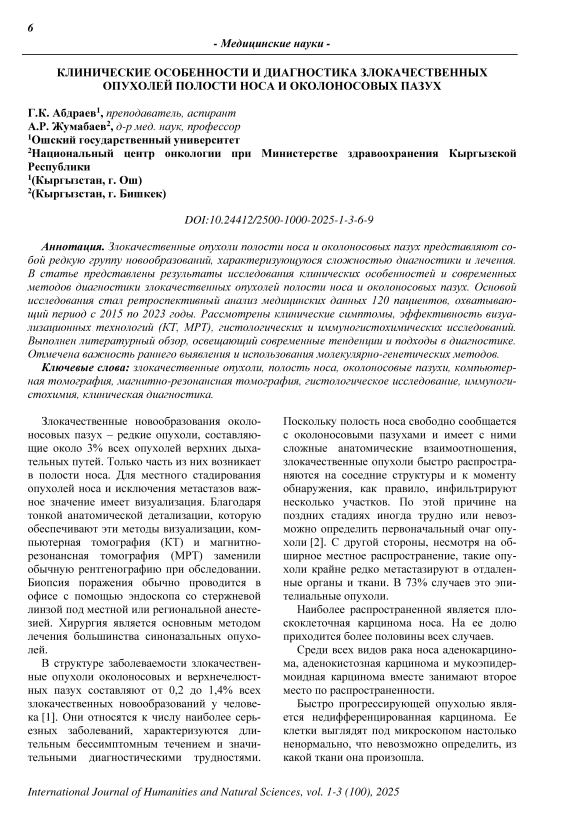 6

- Медицинские науки -

КЛИНИЧЕСКИЕ ОСОБЕННОСТИ И ДИАГНОСТИКА ЗЛОКАЧЕСТВЕННЫХ ОПУХОЛЕЙ ПОЛОСТИ НОСА И ОКОЛОНОСОВЫХ ПАЗУХ

Г.К. Абдраев$^1$, преподаватель, аспирант
А.Р. Жумабаев$^2$, д-р мед. наук, профессор
$^1$Ошский государственный университет
$^2$Национальный центр онкологии при Министерстве здравоохранения Кыргызской Республики
$^1$(Кыргызстан, г. Ош)
$^2$(Кыргызстан, г. Бишкек)

DOI:10.24412/2500-1000-2025-1-3-6-9

Аннотация. Злокачественные опухоли полости носа и околоносовых пазух представляют собой редкую группу новообразований, характеризующуюся сложностью диагностики и лечения. В статье представлены результаты исследования клинических особенностей и современных методов диагностики злокачественных опухолей полости носа и околоносовых пазух. Основой исследования стал ретроспективный анализ медицинских данных 120 пациентов, охватывающий период с 2015 по 2023 годы. Рассмотрены клинические симптомы, эффективность визуализационных технологий (КТ, МРТ), гистологических и иммуногистохимических исследований. Выполнен литературный обзор, освещающий современные тенденции и подходы в диагностике. Отмечена важность раннего выявления и использования молекулярно-генетических методов.

Ключевые слова: злокачественные опухоли, полость носа, околоносовые пазухи, компьютерная томография, магнитно-резонансная томография, гистологическое исследование, иммуногистохимия, клиническая диагностика.

Злокачественные новообразования околоносовых пазух – редкие опухоли, составляющие около 3% всех опухолей верхних дыхательных путей. Только часть из них возникает в полости носа. Для местного стадирования опухолей носа и исключения метастазов важное значение имеет визуализация. Благодаря тонкой анатомической детализации, которую обеспечивают эти методы визуализации, компьютерная томография (КТ) и магнитно-резонансная томография (МРТ) заменили обычную рентгенографию при обследовании. Биопсия поражения обычно проводится в офисе с помощью эндоскопа со стержневой линзой под местной или региональной анестезией. Хирургия является основным методом лечения большинства синоназальных опухолей.

В структуре заболеваемости злокачественные опухоли околоносовых и верхнечелюстных пазух составляют от 0,2 до 1,4% всех злокачественных новообразований у человека [1]. Они относятся к числу наиболее серьезных заболеваний, характеризуются длительным бессимптомным течением и значительными диагностическими трудностями. Поскольку полость носа свободно сообщается с околоносовыми пазухами и имеет с ними сложные анатомические взаимоотношения, злокачественные опухоли быстро распространяются на соседние структуры и к моменту обнаружения, как правило, инфильтрируют несколько участков. По этой причине на поздних стадиях иногда трудно или невозможно определить первоначальный очаг опухоли [2]. С другой стороны, несмотря на обширное местное распространение, такие опухоли крайне редко метастазируют в отдаленные органы и ткани. В 73% случаев это эпителиальные опухоли.

Наиболее распространенной является плоскоклеточная карцинома носа. На ее долю приходится более половины всех случаев.

Среди всех видов рака носа аденокарцинома, аденокистозная карцинома и мукоэпидермоидная карцинома вместе занимают второе место по распространенности.

Быстро прогрессирующей опухолью является недифференцированная карцинома. Ее клетки выглядят под микроскопом настолько ненормально, что невозможно определить, из какой ткани она произошла.

International Journal of Humanities and Natural Sciences, vol. 1-3 (100), 2025